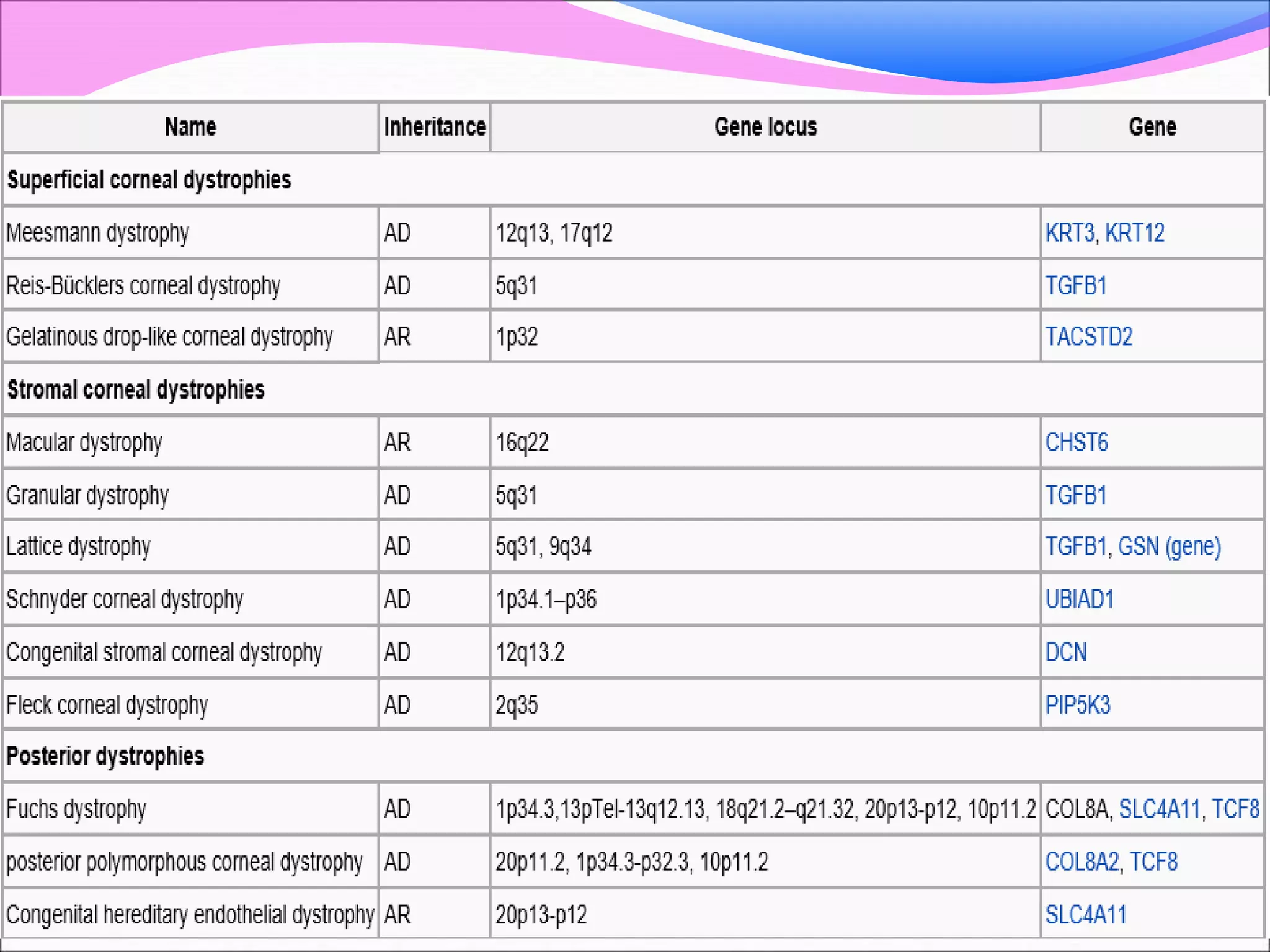 | Name | Inheritance | Gene locus | Gene |
|---|---|---|---|
| **Superficial corneal dystrophies** | | | |
| Meesmann dystrophy | AD | 12q13, 17q12 | KRT3, KRT12 |
| Reis-Bücklers corneal dystrophy | AD | 5q31 | TGFB1 |
| Gelatinous drop-like corneal dystrophy | AR | 1p32 | TACSTD2 |
| **Stromal corneal dystrophies** | | | |
| Macular dystrophy | AR | 16q22 | CHST6 |
| Granular dystrophy | AD | 5q31 | TGFB1 |
| Lattice dystrophy | AD | 5q31, 9q34 | TGFB1, GSN (gene) |
| Schnyder corneal dystrophy | AD | 1p34.1–p36 | UBIAD1 |
| Congenital stromal corneal dystrophy | AD | 12q13.2 | DCN |
| Fleck corneal dystrophy | AD | 2q35 | PIP5K3 |
| **Posterior dystrophies** | | | |
| Fuchs dystrophy | AD | 1p34.3,13pTel-13q12.13, 18q21.2–q21.32, 20p13-p12, 10p11.2 | COL8A, SLC4A11, TCF8 |
| posterior polymorphous corneal dystrophy | AD | 20p11.2, 1p34.3-p32.3, 10p11.2 | COL8A2, TCF8 |
| Congenital hereditary endothelial dystrophy | AR | 20p13-p12 | SLC4A11 |